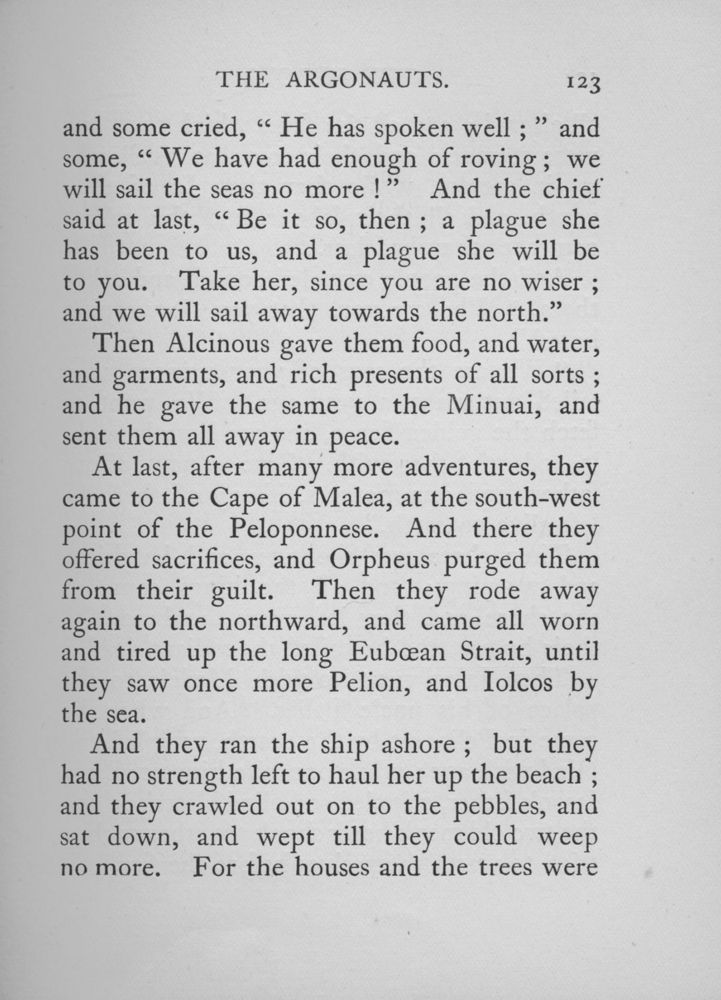 THE ARGONAUTS. 123

and some cried, "He has spoken well;" and some, "We have had enough of roving; we will sail the seas no more!" And the chief said at last, "Be it so, then; a plague she has been to us, and a plague she will be to you. Take her, since you are no wiser; and we will sail away towards the north."

Then Alcinous gave them food, and water, and garments, and rich presents of all sorts; and he gave the same to the Minuai, and sent them all away in peace.

At last, after many more adventures, they came to the Cape of Malea, at the south-west point of the Peloponnese. And there they offered sacrifices, and Orpheus purged them from their guilt. Then they rode away again to the northward, and came all worn and tired up the long Eubœan Strait, until they saw once more Pelion, and Iolcos by the sea.

And they ran the ship ashore; but they had no strength left to haul her up the beach; and they crawled out on to the pebbles, and sat down, and wept till they could weep no more. For the houses and the trees were